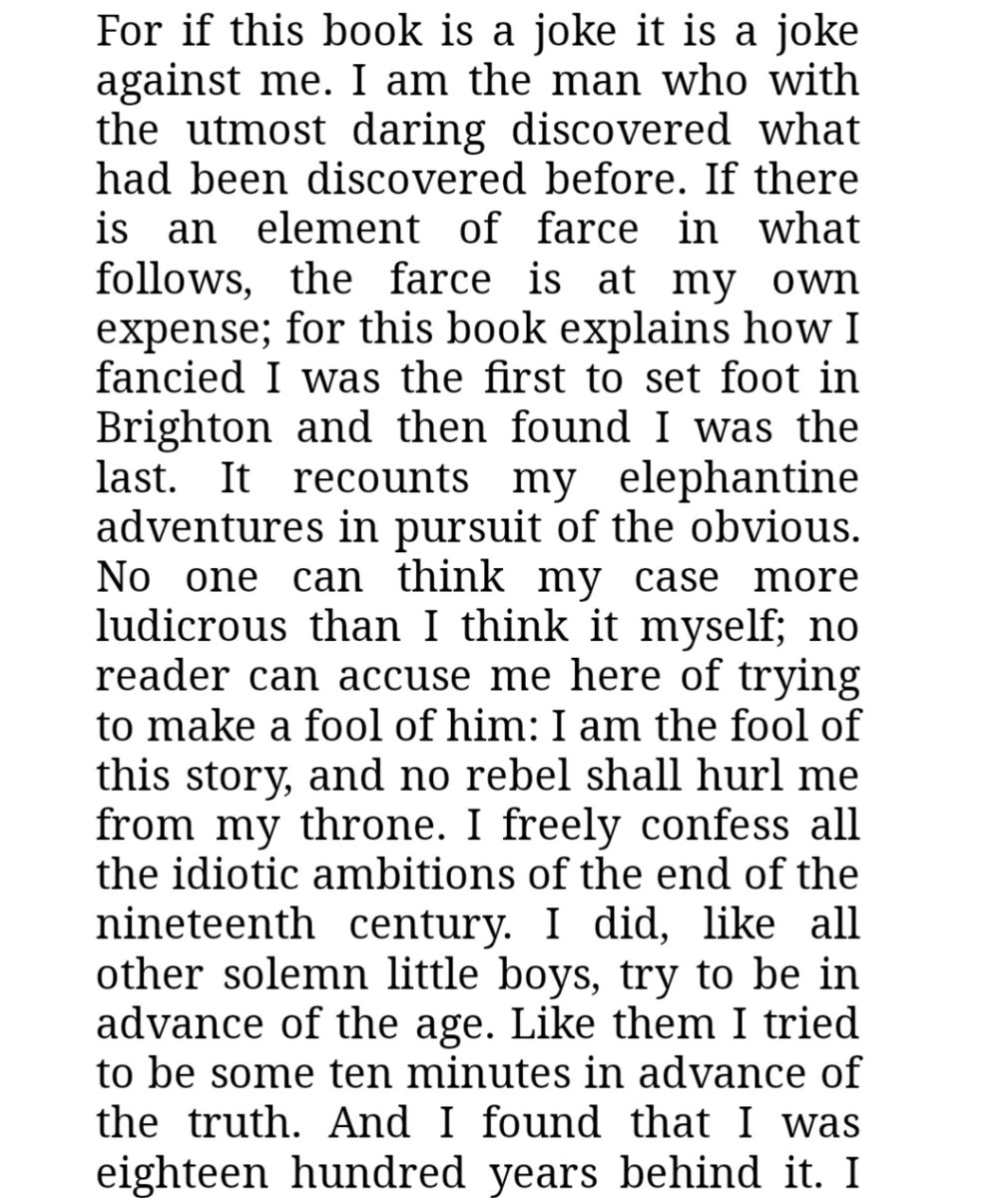 For if this book is a joke it is a joke against me. I am the man who with the utmost daring discovered what had been discovered before. If there is an element of farce in what follows, the farce is at my own expense; for this book explains how I fancied I was the first to set foot in Brighton and then found I was the last. It recounts my elephantine adventures in pursuit of the obvious. No one can think my case more ludicrous than I think it myself; no reader can accuse me here of trying to make a fool of him: I am the fool of this story, and no rebel shall hurl me from my throne. I freely confess all the idiotic ambitions of the end of the nineteenth century. I did, like all other solemn little boys, try to be in advance of the age. Like them I tried to be some ten minutes in advance of the truth. And I found that I was eighteen hundred years behind it. I